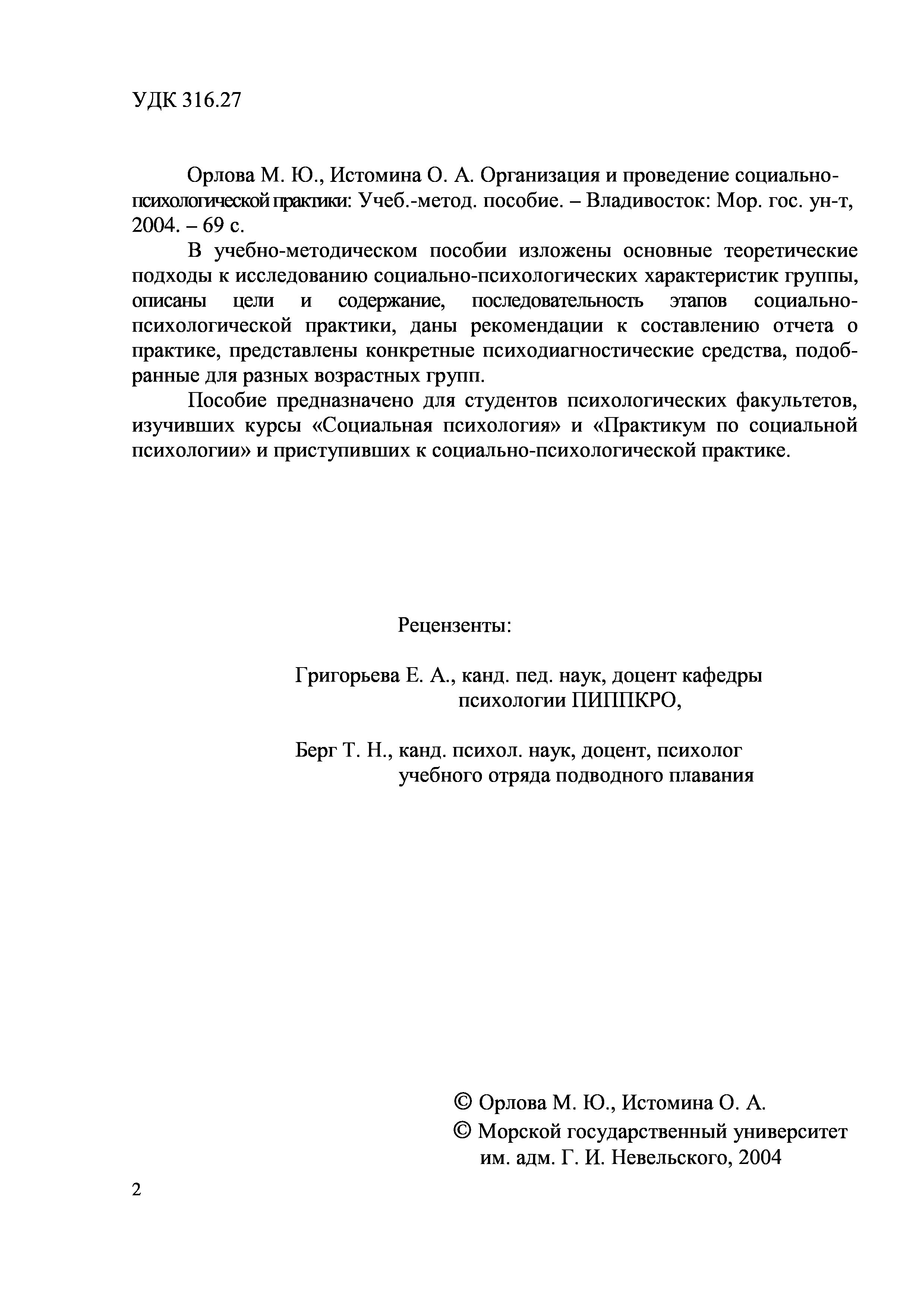 УДК 316.27

Орлова М. Ю., Истомина О. А. Организация и проведение социально-психологической практики: Учеб.-метод. пособие. – Владивосток: Мор. гос. ун-т, 2004. – 69 с.

В учебно-методическом пособии изложены основные теоретические подходы к исследованию социально-психологических характеристик группы, описаны цели и содержание, последовательность этапов социально-психологической практики, даны рекомендации к составлению отчета о практике, представлены конкретные психодиагностические средства, подобранные для разных возрастных групп.

Пособие предназначено для студентов психологических факультетов, изучивших курсы «Социальная психология» и «Практикум по социальной психологии» и приступивших к социально-психологической практике.

Рецензенты:

Григорьева Е. А., канд. пед. наук, доцент кафедры психологии ПИППКРО,

Берг Т. Н., канд. психол. наук, доцент, психолог учебного отряда подводного плавания

© Орлова М. Ю., Истомина О. А.
© Морской государственный университет им. адм. Г. И. Невельского, 2004

2